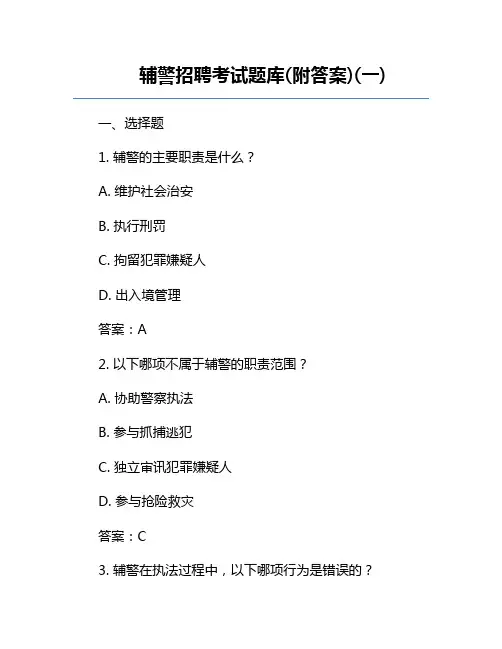 辅警招聘考试题库(附答案)(一)

一、选择题

1. 辅警的主要职责是什么？

A. 维护社会治安

B. 执行刑罚

C. 拘留犯罪嫌疑人

D. 出入境管理

答案：A

2. 以下哪项不属于辅警的职责范围？

A. 协助警察执法

B. 参与抓捕逃犯

C. 独立审讯犯罪嫌疑人

D. 参与抢险救灾

答案：C

3. 辅警在执法过程中，以下哪项行为是错误的？